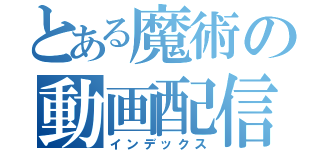 とある魔術の
動画配信
インデックス